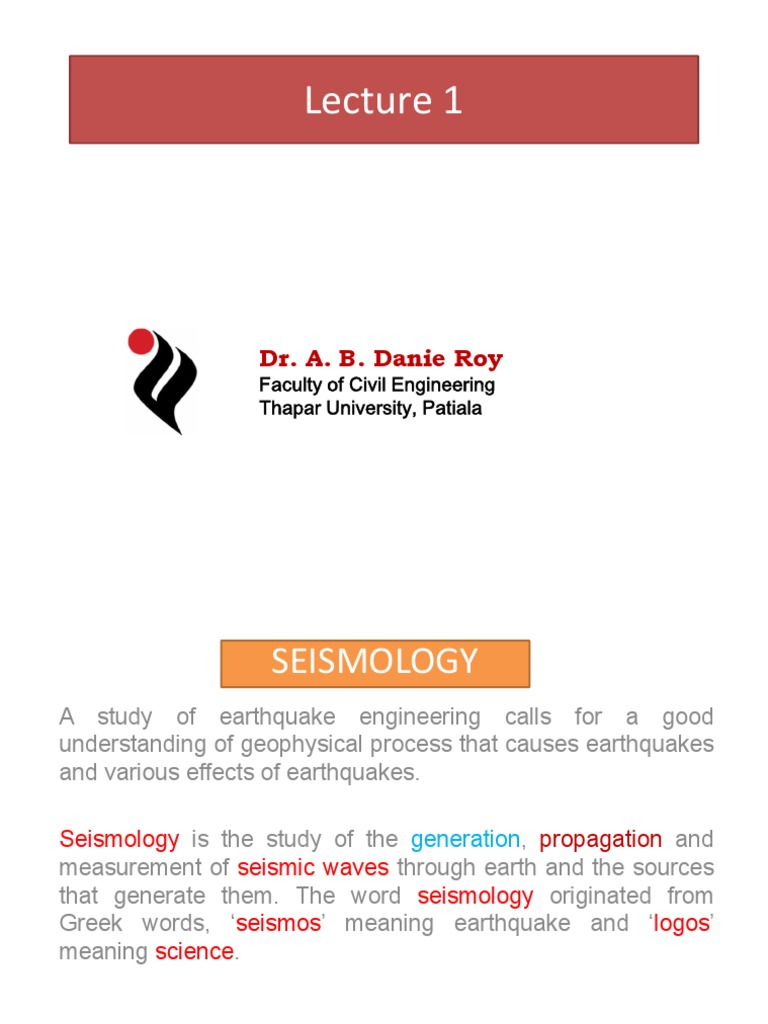 Lecture 1

Dr. A. B. Danie Roy
Faculty of Civil Engineering
Thapar University, Patiala

SEISMOLOGY

A study of earthquake engineering calls for a good understanding of geophysical process that causes earthquakes and various effects of earthquakes.

Seismology is the study of the generation, propagation and measurement of seismic waves through earth and the sources that generate them. The word seismology originated from Greek words, ‘seismos’ meaning earthquake and ‘logos’ meaning science.